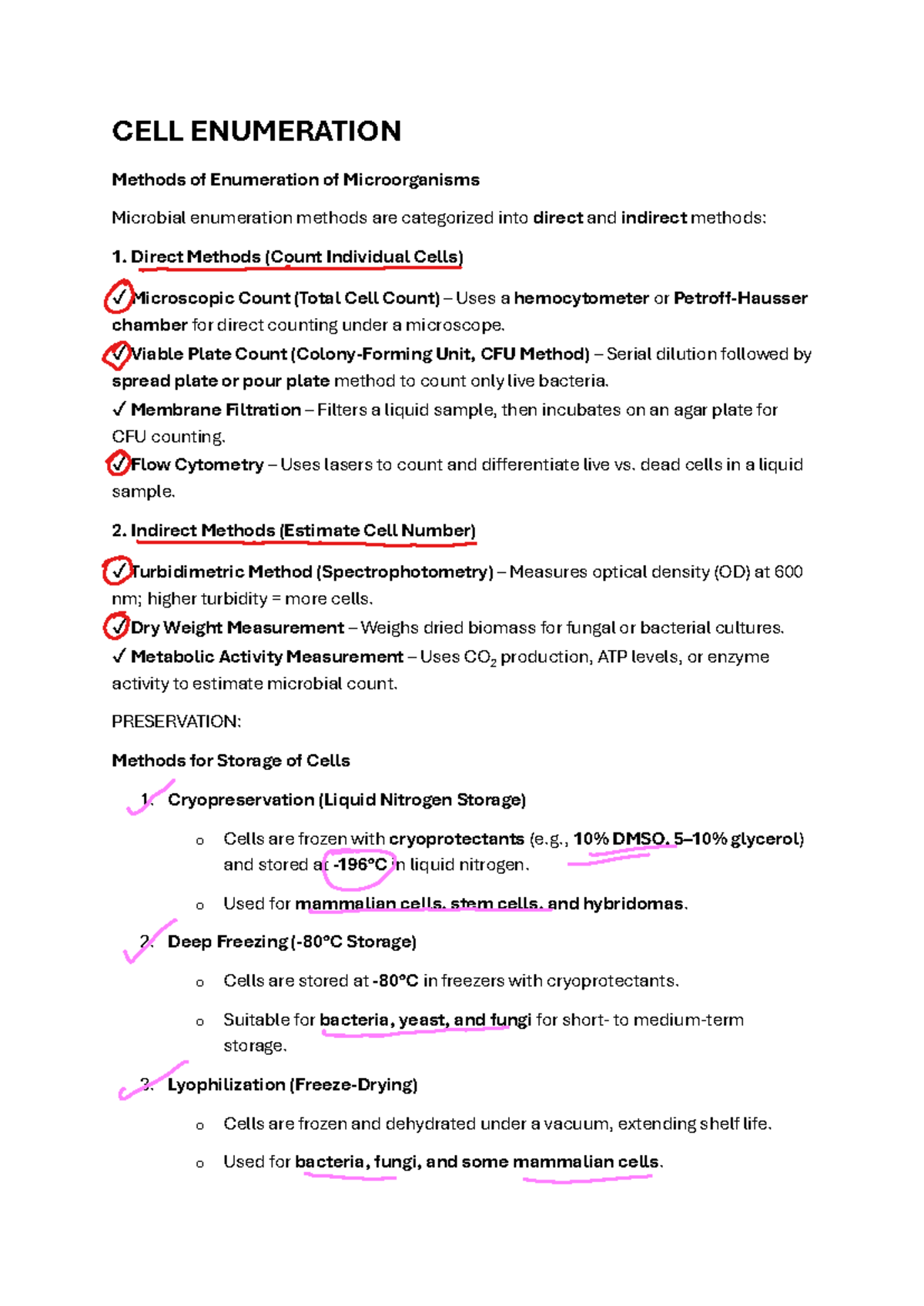 CELL ENUMERATION

Methods of Enumeration of Microorganisms

Microbial enumeration methods are categorized into direct and indirect methods:

1. Direct Methods (Count Individual Cells)

✓ Microscopic Count (Total Cell Count) – Uses a hemocytometer or Petroff-Hausser chamber for direct counting under a microscope.

✓ Viable Plate Count (Colony-Forming Unit, CFU Method) – Serial dilution followed by spread plate or pour plate method to count only live bacteria.

✓ Membrane Filtration – Filters a liquid sample, then incubates on an agar plate for CFU counting.

✓ Flow Cytometry – Uses lasers to count and differentiate live vs. dead cells in a liquid sample.

2. Indirect Methods (Estimate Cell Number)

✓ Turbidimetric Method (Spectrophotometry) – Measures optical density (OD) at 600 nm; higher turbidity = more cells.

✓ Dry Weight Measurement – Weighs dried biomass for fungal or bacterial cultures.

✓ Metabolic Activity Measurement – Uses $CO_2$ production, ATP levels, or enzyme activity to estimate microbial count.

PRESERVATION:

Methods for Storage of Cells

1. Cryopreservation (Liquid Nitrogen Storage)

o Cells are frozen with cryoprotectants (e.g., 10% DMSO, 5–10% glycerol) and stored at -196°C in liquid nitrogen.

o Used for mammalian cells, stem cells, and hybridomas.

2. Deep Freezing (-80°C Storage)

o Cells are stored at -80°C in freezers with cryoprotectants.

o Suitable for bacteria, yeast, and fungi for short- to medium-term storage.

3. Lyophilization (Freeze-Drying)

o Cells are frozen and dehydrated under a vacuum, extending shelf life.

o Used for bacteria, fungi, and some mammalian cells.